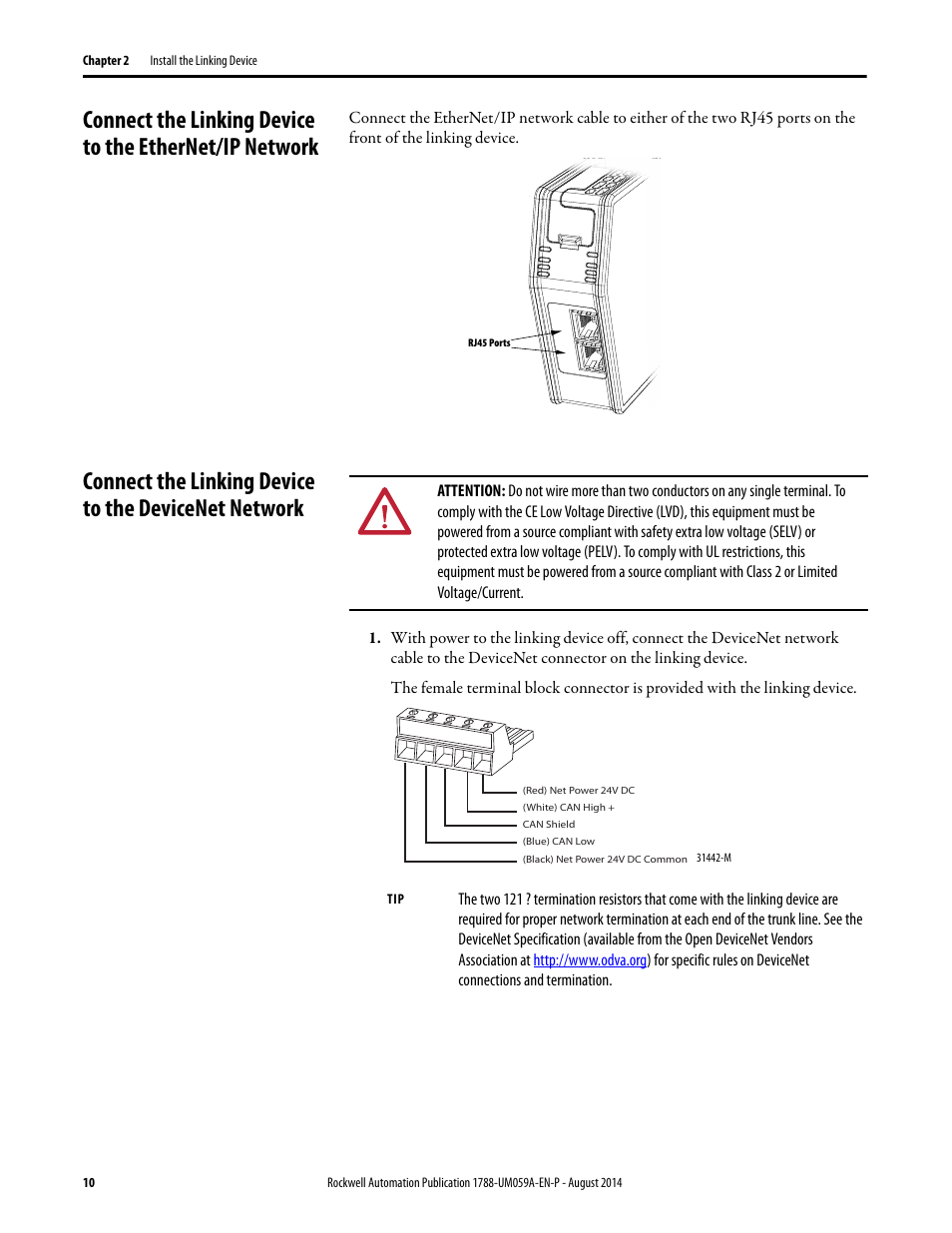 Chapter 2 Install the Linking Device

Connect the Linking Device to the EtherNet/IP Network

Connect the EtherNet/IP network cable to either of the two RJ45 ports on the front of the linking device.

RJ45 Ports

Connect the Linking Device to the DeviceNet Network

ATTENTION: Do not wire more than two conductors on any single terminal. To comply with the CE Low Voltage Directive (LVD), this equipment must be powered from a source compliant with safety extra low voltage (SELV) or protected extra low voltage (PELV). To comply with UL restrictions, this equipment must be powered from a source compliant with Class 2 or Limited Voltage/Current.

1. With power to the linking device off, connect the DeviceNet network cable to the DeviceNet connector on the linking device.

The female terminal block connector is provided with the linking device.

(Red) Net Power 24V DC
(White) CAN High +
CAN Shield
(Blue) CAN Low
(Black) Net Power 24V DC Common 31442-M

TIP The two 121 ? termination resistors that come with the linking device are required for proper network termination at each end of the trunk line. See the DeviceNet Specification (available from the Open DeviceNet Vendors Association at http://www.odva.org) for specific rules on DeviceNet connections and termination.

10 Rockwell Automation Publication 1788-UM059A-EN-P - August 2014